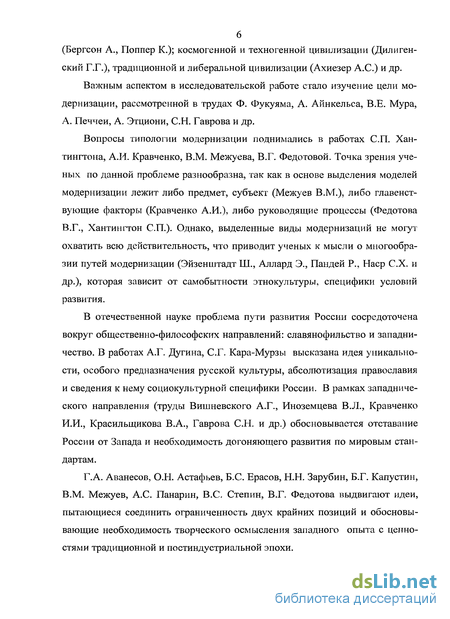 6

(Бергсон А., Поппер К.); космогенной и техногенной цивилизации (Дилигенский Г.Г.), традиционной и либеральной цивилизации (Ахиезер А.С.) и др.

Важным аспектом в исследовательской работе стало изучение цели модернизации, рассмотренной в трудах Ф. Фукуяма, А. Айнкельса, В.Е. Мура, А. Печчеи, А. Этциони, С.Н. Гаврова и др.

Вопросы типологии модернизации поднимались в работах С.П. Хантингтона, А.И. Кравченко, В.М. Межуева, В.Г. Федотовой. Точка зрения ученых по данной проблеме разнообразна, так как в основе выделения моделей модернизации лежит либо предмет, субъект (Межуев В.М.), либо главенствующие факторы (Кравченко А.И.), либо руководящие процессы (Федотова В.Г., Хантингтон С.П.). Однако, выделенные виды модернизаций не могут охватить всю действительность, что приводит ученых к мысли о многообразии путей модернизации (Эйзенштадт Ш., Аллард Э., Пандей Р., Наср С.Х. и др.), которая зависит от самобытности этнокультуры, специфики условий развития.

В отечественной науке проблема пути развития России сосредоточена вокруг общественно-философских направлений: славянофильство и западничество. В работах А.Г. Дугина, С.Г. Кара-Мурзы высказана идея уникальности, особого предназначения русской культуры, абсолютизация православия и сведения к нему социокультурной специфики России. В рамках западнического направления (труды Вишневского А.Г., Иноземцева В.Л., Кравченко И.И., Красильщикова В.А., Гаврова С.Н. и др.) обосновывается отставание России от Запада и необходимость догоняющего развития по мировым стандартам.

Г.А. Аванесов, О.Н. Астафьев, Б.С. Ерасов, Н.Н. Зарубин, Б.Г. Капустин, В.М. Межуев, А.С. Панарин, В.С. Степин, В.Г. Федотова выдвигают идеи, пытающиеся соединить ограниченность двух крайних позиций и обосновывающие необходимость творческого осмысления западного опыта с ценностями традиционной и постиндустриальной эпохи.

dsLib.net
библиотека диссертаций